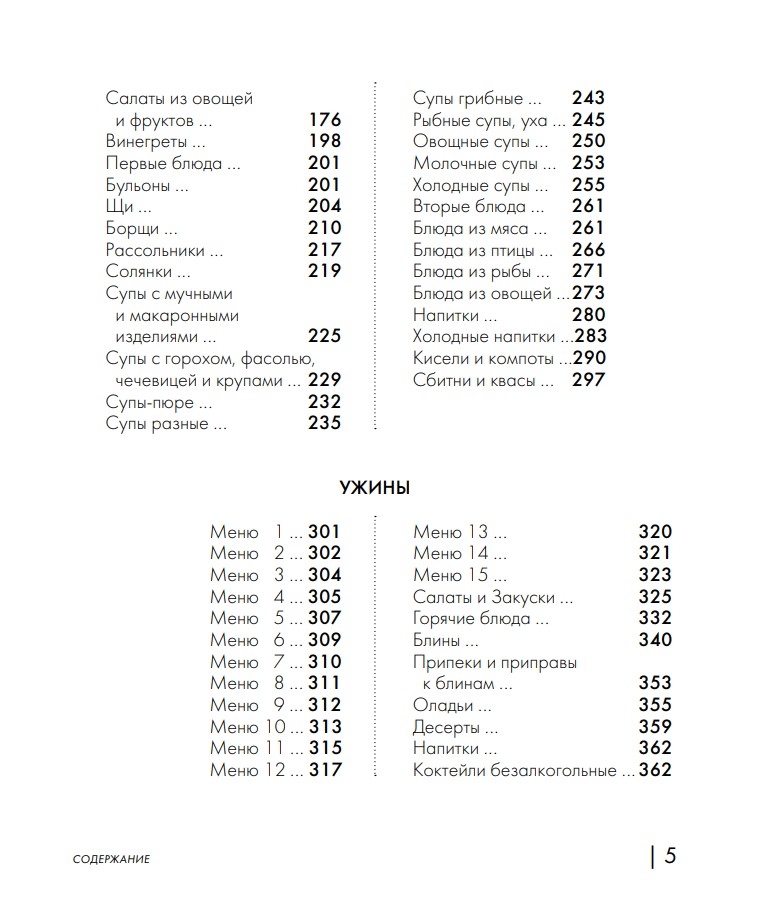 Салаты из овощей и фруктов ... 176
Винегреты ... 198
Первые блюда ... 201
Бульоны ... 201
Щи ... 204
Борщи ... 210
Рассольники ... 217
Солянки ... 219
Супы с мучными и макаронными изделиями ... 225
Супы с горохом, фасолью, чечевицей и крупами ... 229
Супы-пюре ... 232
Супы разные ... 235

Супы грибные ... 243
Рыбные супы, уха ... 245
Овощные супы ... 250
Молочные супы ... 253
Холодные супы ... 255
Вторые блюда ... 261
Блюда из мяса ... 261
Блюда из птицы ... 266
Блюда из рыбы ... 271
Блюда из овощей ... 273
Напитки ... 280
Холодные напитки ... 283
Кисели и компоты ... 290
Сбитни и квасы ... 297

УЖИНЫ

Меню 1 ... 301
Меню 2 ... 302
Меню 3 ... 304
Меню 4 ... 305
Меню 5 ... 307
Меню 6 ... 309
Меню 7 ... 310
Меню 8 ... 311
Меню 9 ... 312
Меню 10 ... 313
Меню 11 ... 315
Меню 12 ... 317

Меню 13 ... 320
Меню 14 ... 321
Меню 15 ... 323
Салаты и Закуски ... 325
Горячие блюда ... 332
Блины ... 340
Припеки и приправы к блинам ... 353
Оладьи ... 355
Десерты ... 359
Напитки ... 362
Коктейли безалкогольные ... 362

СОДЕРЖАНИЕ | 5